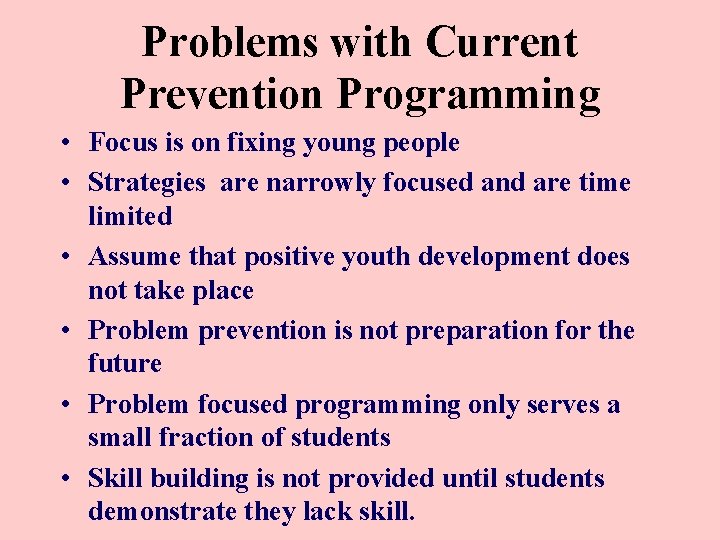 Problems with Current Prevention Programming

• Focus is on fixing young people
• Strategies are narrowly focused and are time limited
• Assume that positive youth development does not take place
• Problem prevention is not preparation for the future
• Problem focused programming only serves a small fraction of students
• Skill building is not provided until students demonstrate they lack skill.